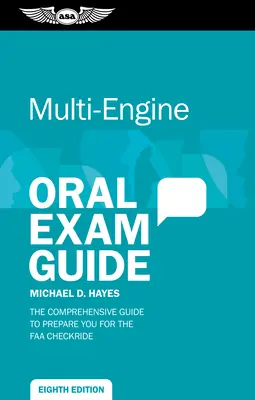 asa

Multi-Engine

ORAL EXAM GUIDE

MICHAEL D. HAYES

THE COMPREHENSIVE GUIDE TO PREPARE YOU FOR THE FAA CHECKRIDE

EIGHTH EDITION